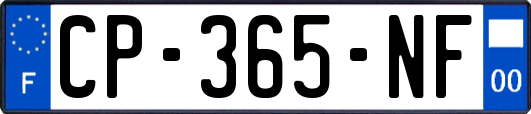 F
CP-365-NF
00